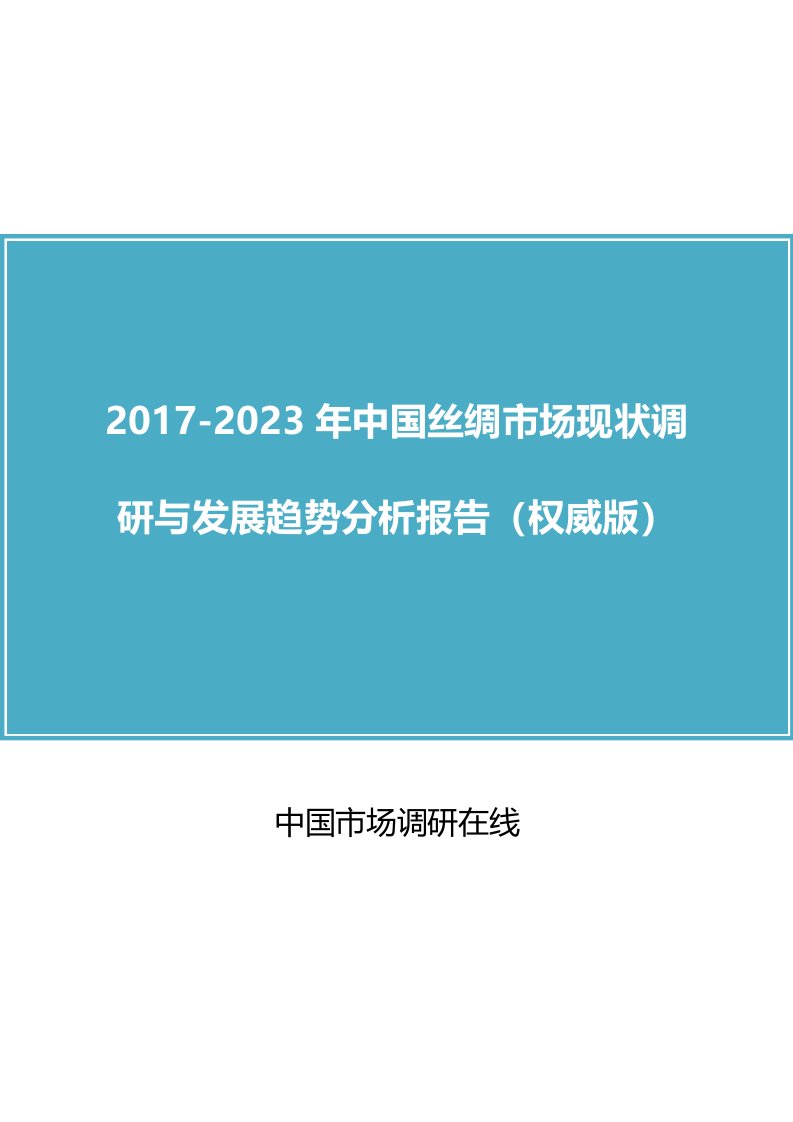 2017-2023 年中国丝绸市场现状调研与发展趋势分析报告（权威版）

中国市场调研在线